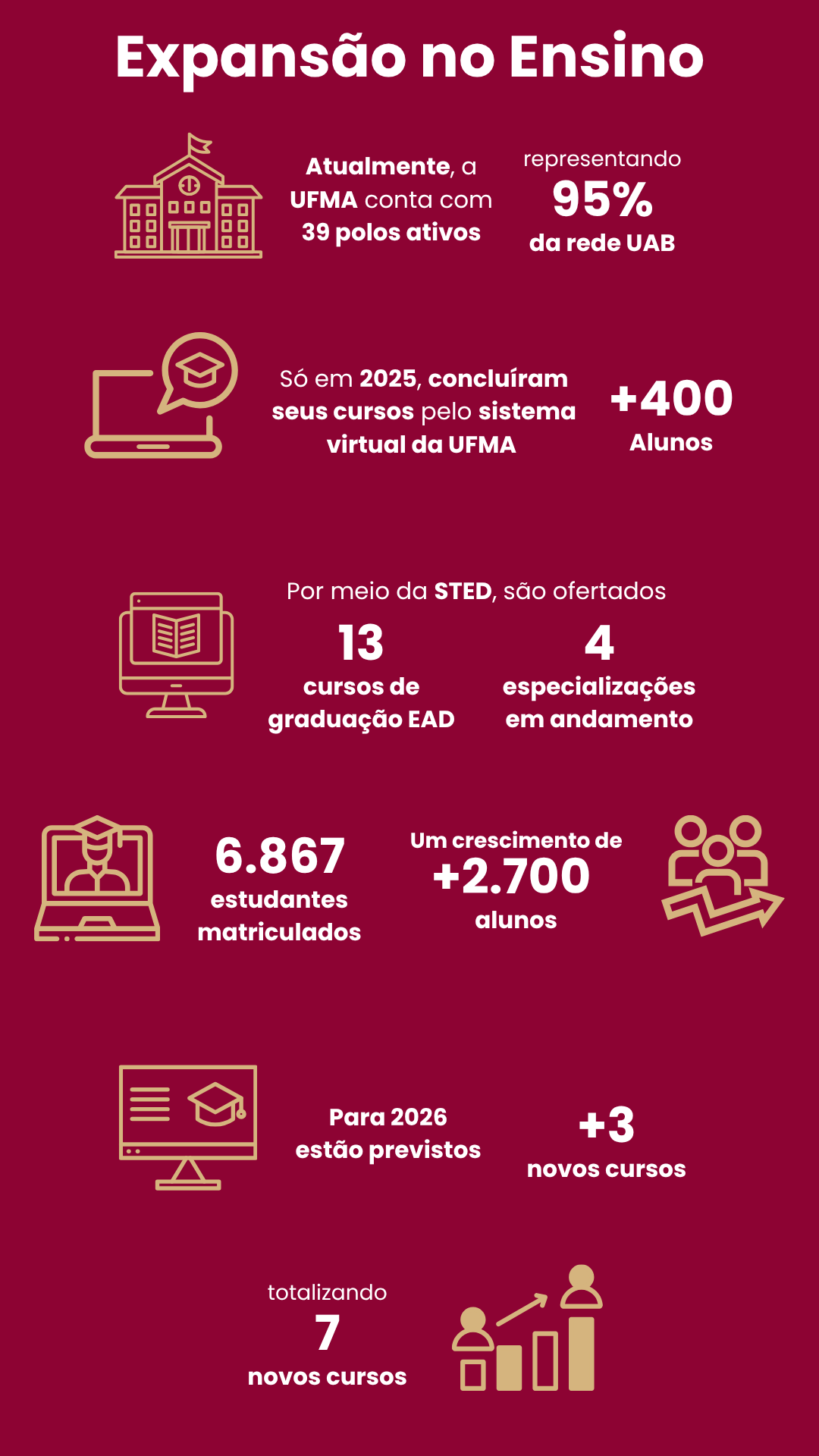 Expansão no Ensino

Atualmente, a UFMA conta com 39 polos ativos

representando
95%
da rede UAB

Só em 2025, concluíram seus cursos pelo sistema virtual da UFMA

+400
Alunos

Por meio da STED, são ofertados

13
cursos de graduação EAD

4
especializações em andamento

6.867
estudantes matriculados

Um crescimento de
+2.700
alunos

Para 2026 estão previstos

+3
novos cursos

totalizando
7
novos cursos